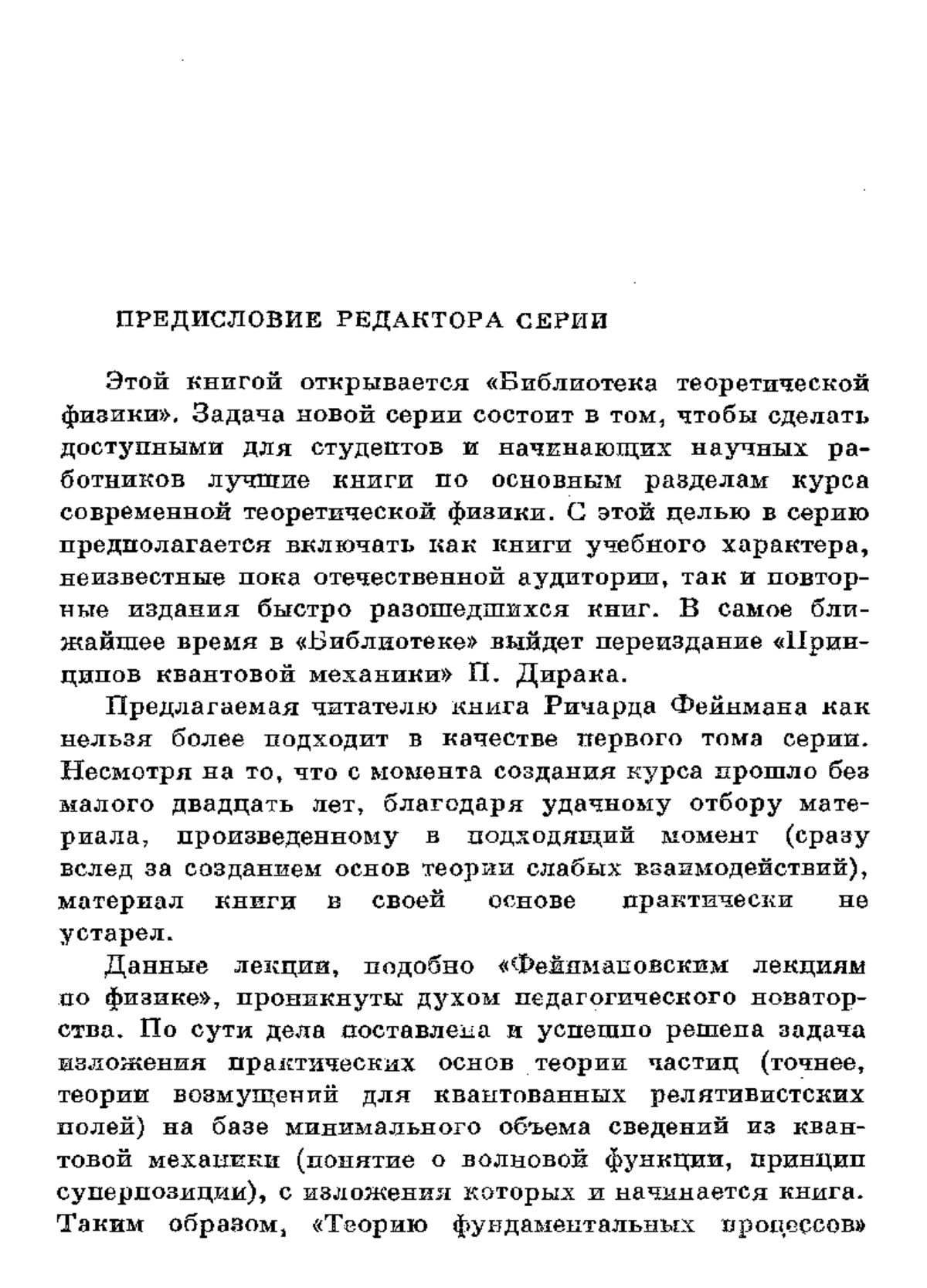 ПРЕДИСЛОВИЕ РЕДАКТОРА СЕРИИ

Этой книгой открывается «Библиотека теоретической физики». Задача новой серии состоит в том, чтобы сделать доступными для студентов и начинающих научных работников лучшие книги по основным разделам курса современной теоретической физики. С этой целью в серию предполагается включать как книги учебного характера, неизвестные пока отечественной аудитории, так и повторные издания быстро разошедшихся книг. В самое ближайшее время в «Библиотеке» выйдет переиздание «Принципов квантовой механики» П. Дирака.

Предлагаемая читателю книга Ричарда Фейнмана как нельзя более подходит в качестве первого тома серии. Несмотря на то, что с момента создания курса прошло без малого двадцать лет, благодаря удачному отбору материала, произведенному в подходящий момент (сразу вслед за созданием основ теории слабых взаимодействий), материал книги в своей основе практически не устарел.

Данные лекции, подобно «Фейнмановским лекциям по физике», проникнуты духом педагогического новаторства. По сути дела поставлена и успешно решена задача изложения практических основ теории частиц (точнее, теории возмущений для квантованных релятивистских полей) на базе минимального объема сведений из квантовой механики (понятие о волновой функции, принцип суперпозиции), с изложения которых и начинается книга. Таким образом, «Теорию фундаментальных процессов»